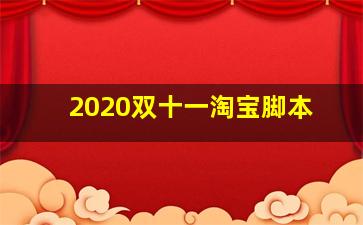 2020双十一淘宝脚本